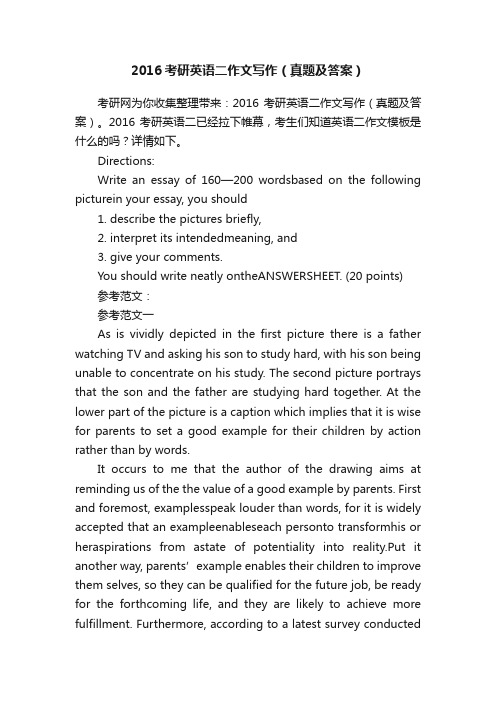 2016考研英语二作文写作（真题及答案）

考研网为你收集整理带来：2016 考研英语二作文写作（真题及答案）。2016 考研英语二已经拉下帷幕，考生们知道英语二作文模板是什么的吗？详情如下。

Directions:

Write an essay of 160—200 wordsbased on the following picturein your essay, you should

1. describe the pictures briefly,

2. interpret its intendedmeaning, and

3. give your comments.

You should write neatly ontheANSWERSHEET. (20 points)

参考范文：

参考范文一

As is vividly depicted in the first picture there is a father watching TV and asking his son to study hard, with his son being unable to concentrate on his study. The second picture portrays that the son and the father are studying hard together. At the lower part of the picture is a caption which implies that it is wise for parents to set a good example for their children by action rather than by words.

It occurs to me that the author of the drawing aims at reminding us of the the value of a good example by parents. First and foremost, examplesspeak louder than words, for it is widely accepted that an exampleenableseach personto transformhis or heraspirations from astate of potentiality into reality.Put it another way, parents' example enables their children to improve them selves, so they can be qualified for the future job, be ready for the forthcoming life, and they are likely to achieve more fulfillment. Furthermore, according to a latest survey conducted